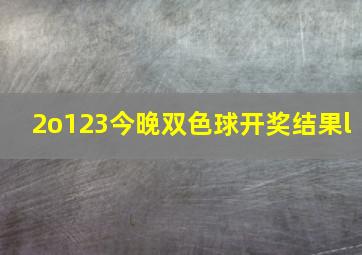 2o123今晚双色球开奖结果l